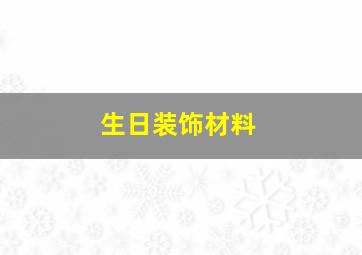 生日装饰材料